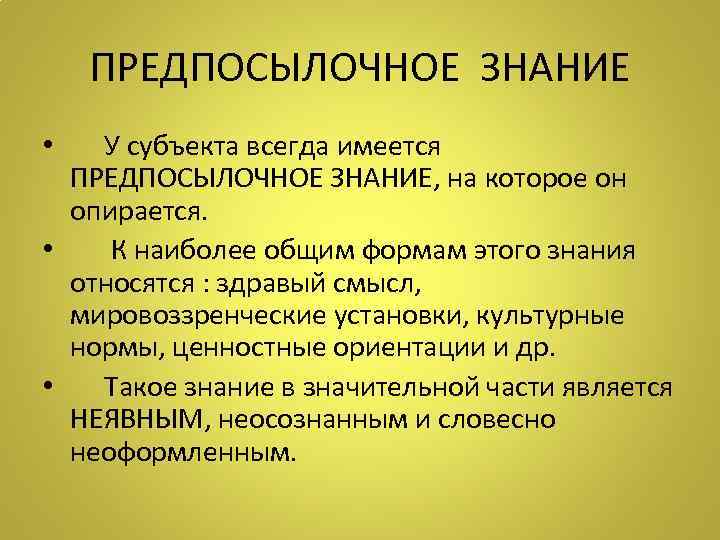 ПРЕДПОСЫЛОЧНОЕ ЗНАНИЕ

• У субъекта всегда имеется ПРЕДПОСЫЛОЧНОЕ ЗНАНИЕ, на которое он опирается.

• К наиболее общим формам этого знания относятся : здравый смысл, мировоззренческие установки, культурные нормы, ценностные ориентации и др.

• Такое знание в значительной части является НЕЯВНЫМ, неосознанным и словесно неоформленным.